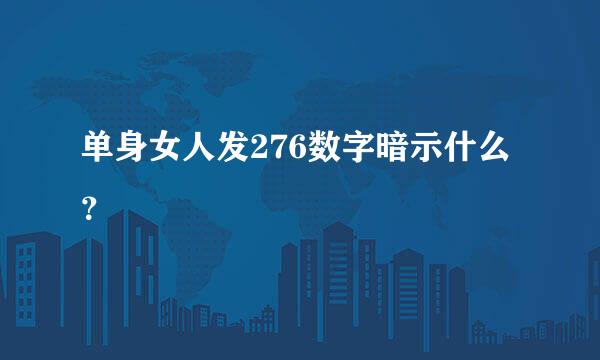 单身女人发276数字暗示什么？